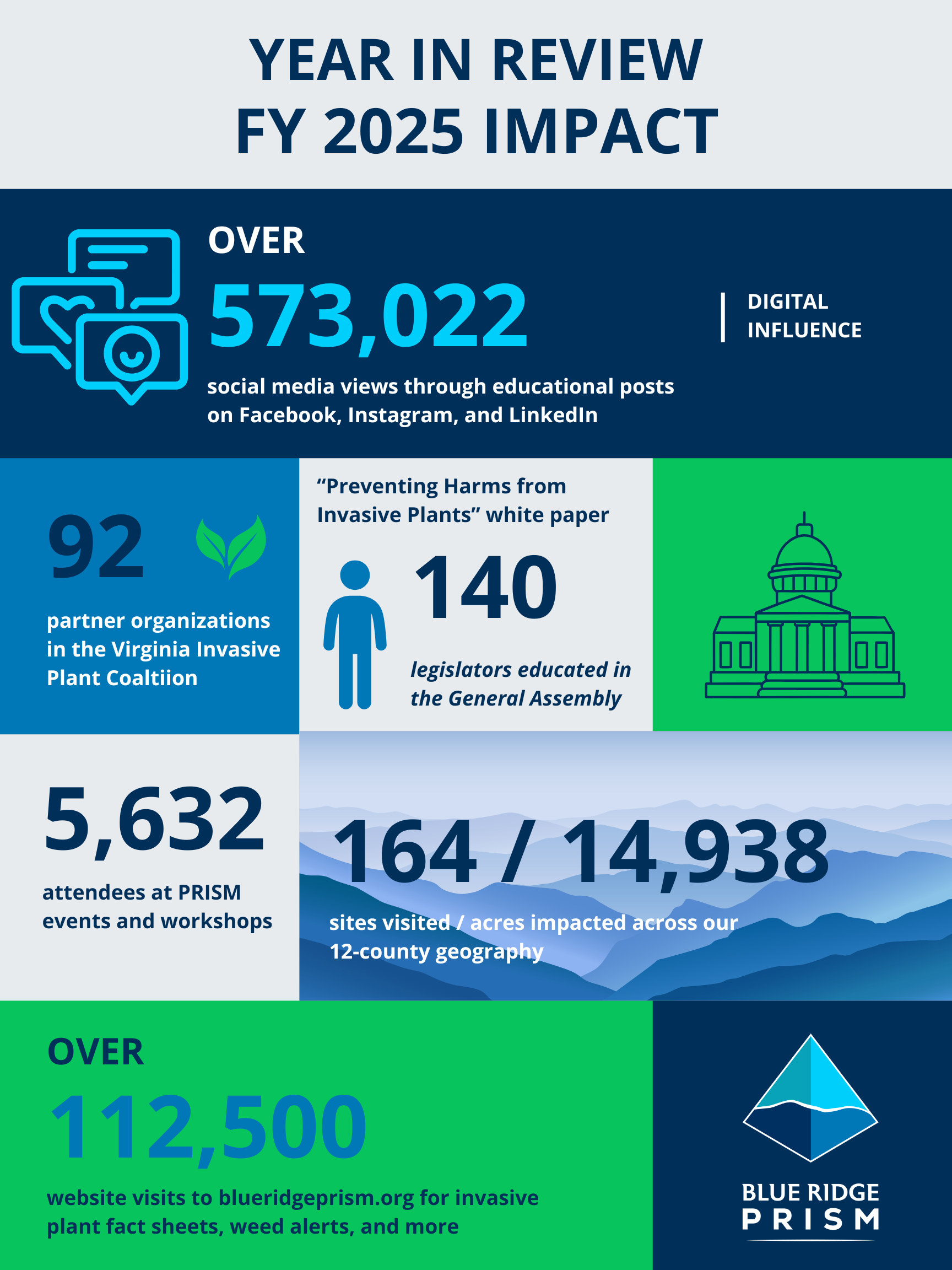 YEAR IN REVIEW
FY 2025 IMPACT

OVER
573,022
social media views through educational posts on Facebook, Instagram, and LinkedIn

DIGITAL INFLUENCE

92
partner organizations in the Virginia Invasive Plant Coaltiion

“Preventing Harms from Invasive Plants” white paper
140
legislators educated in the General Assembly

5,632
attendees at PRISM events and workshops

164 / 14,938
sites visited / acres impacted across our 12-county geography

OVER
112,500
website visits to blueridgeprism.org for invasive plant fact sheets, weed alerts, and more

BLUE RIDGE
PRISM